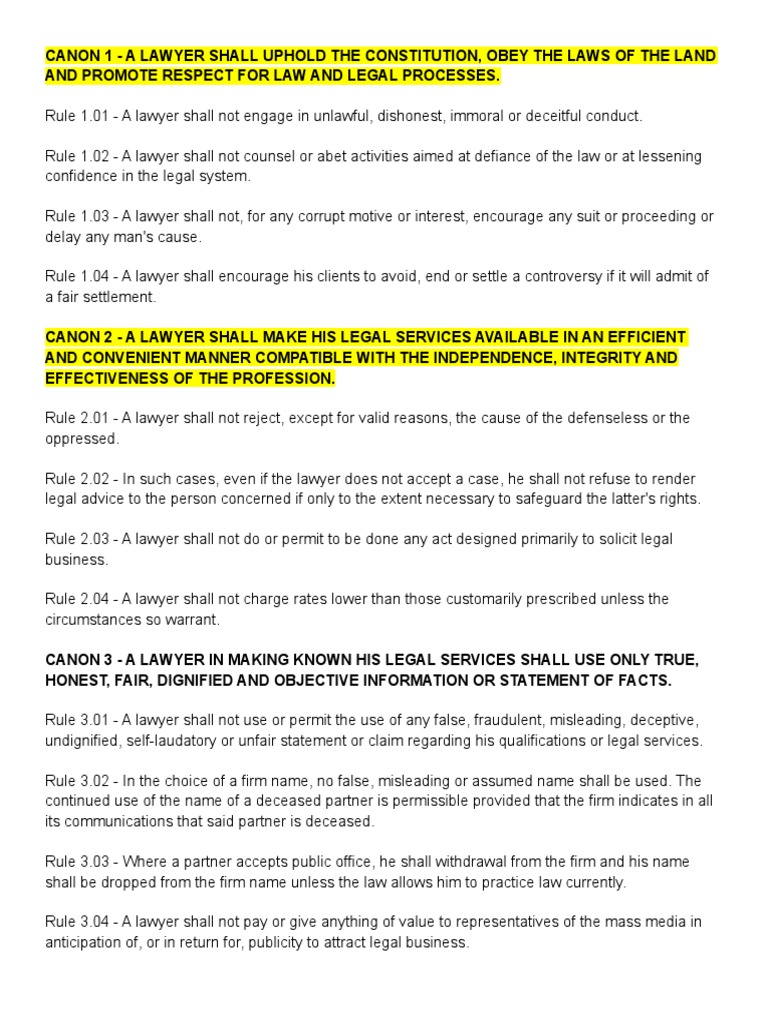 CANON 1 - A LAWYER SHALL UPHOLD THE CONSTITUTION, OBEY THE LAWS OF THE LAND AND PROMOTE RESPECT FOR LAW AND LEGAL PROCESSES.

Rule 1.01 - A lawyer shall not engage in unlawful, dishonest, immoral or deceitful conduct.

Rule 1.02 - A lawyer shall not counsel or abet activities aimed at defiance of the law or at lessening confidence in the legal system.

Rule 1.03 - A lawyer shall not, for any corrupt motive or interest, encourage any suit or proceeding or delay any man's cause.

Rule 1.04 - A lawyer shall encourage his clients to avoid, end or settle a controversy if it will admit of a fair settlement.

CANON 2 - A LAWYER SHALL MAKE HIS LEGAL SERVICES AVAILABLE IN AN EFFICIENT AND CONVENIENT MANNER COMPATIBLE WITH THE INDEPENDENCE, INTEGRITY AND EFFECTIVENESS OF THE PROFESSION.

Rule 2.01 - A lawyer shall not reject, except for valid reasons, the cause of the defenseless or the oppressed.

Rule 2.02 - In such cases, even if the lawyer does not accept a case, he shall not refuse to render legal advice to the person concerned if only to the extent necessary to safeguard the latter's rights.

Rule 2.03 - A lawyer shall not do or permit to be done any act designed primarily to solicit legal business.

Rule 2.04 - A lawyer shall not charge rates lower than those customarily prescribed unless the circumstances so warrant.

CANON 3 - A LAWYER IN MAKING KNOWN HIS LEGAL SERVICES SHALL USE ONLY TRUE, HONEST, FAIR, DIGNIFIED AND OBJECTIVE INFORMATION OR STATEMENT OF FACTS.

Rule 3.01 - A lawyer shall not use or permit the use of any false, fraudulent, misleading, deceptive, undignified, self-laudatory or unfair statement or claim regarding his qualifications or legal services.

Rule 3.02 - In the choice of a firm name, no false, misleading or assumed name shall be used. The continued use of the name of a deceased partner is permissible provided that the firm indicates in all its communications that said partner is deceased.

Rule 3.03 - Where a partner accepts public office, he shall withdrawal from the firm and his name shall be dropped from the firm name unless the law allows him to practice law currently.

Rule 3.04 - A lawyer shall not pay or give anything of value to representatives of the mass media in anticipation of, or in return for, publicity to attract legal business.